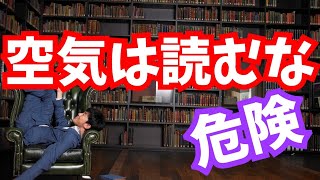 空気は読むな

危険